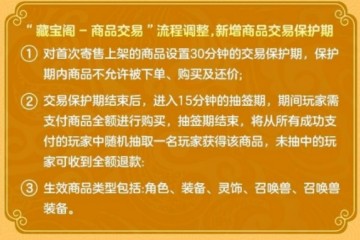 “藏宝阁 – 商品交易”流程调整，新增商品交易保护期

① 对首次寄售上架的商品设置30分钟的交易保护期，保护期内商品不允许被下单、购买及还价；

② 交易保护期结束后，进入15分钟的抽签期，期间玩家需支付商品全额进行购买，抽签期结束，将从所有成功支付的玩家中随机抽取一名玩家获得该商品，未抽中的玩家可收到全额退款:

③ 生效商品类型包括:角色、装备、灵饰、召唤兽、召唤兽装备。